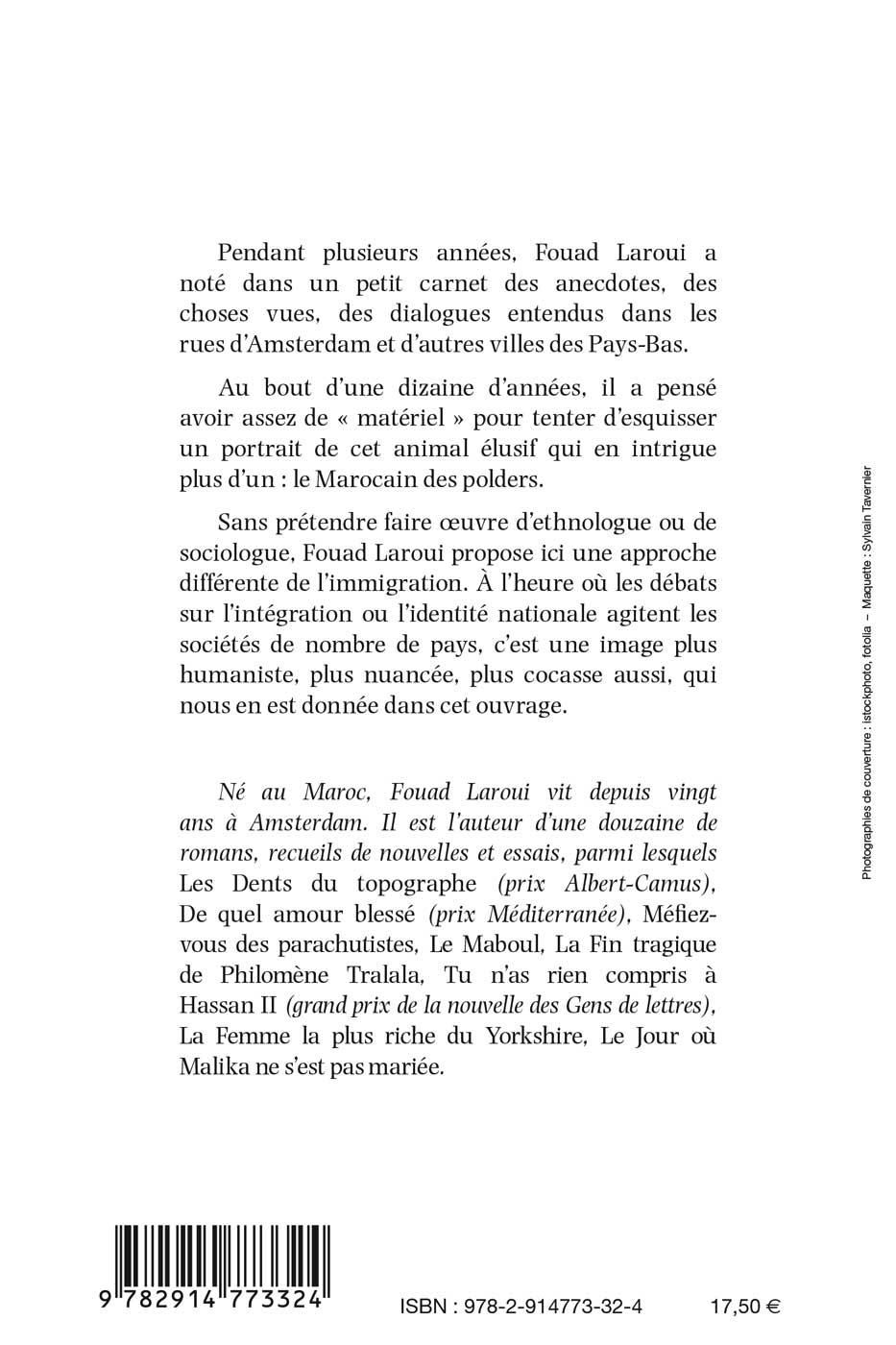 Pendant plusieurs années, Fouad Laroui a noté dans un petit carnet des anecdotes, des choses vues, des dialogues entendus dans les rues d'Amsterdam et d'autres villes des Pays-Bas.

Au bout d'une dizaine d'années, il a pensé avoir assez de « matériel » pour tenter d'esquisser un portrait de cet animal élusif qui en intrigue plus d'un : le Marocain des polders.

Sans prétendre faire œuvre d'ethnologue ou de sociologue, Fouad Laroui propose ici une approche différente de l'immigration. À l'heure où les débats sur l'intégration ou l'identité nationale agitent les sociétés de nombre de pays, c'est une image plus humaniste, plus nuancée, plus cocasse aussi, qui nous en est donnée dans cet ouvrage.

Né au Maroc, Fouad Laroui vit depuis vingt ans à Amsterdam. Il est l'auteur d'une douzaine de romans, recueils de nouvelles et essais, parmi lesquels Les Dents du topographe (prix Albert-Camus), De quel amour blessé (prix Méditerranée), Méfiez-vous des parachutistes, Le Maboul, La Fin tragique de Philomène Tralala, Tu n'as rien compris à Hassan II (grand prix de la nouvelle des Gens de lettres), La Femme la plus riche du Yorkshire, Le Jour où Malika ne s'est pas mariée.

Photographies de couverture : istockphoto, fotolia – Maquette : Sylvain Tavernier

9 782914 773324

ISBN : 978-2-914773-32-4

17,50 €